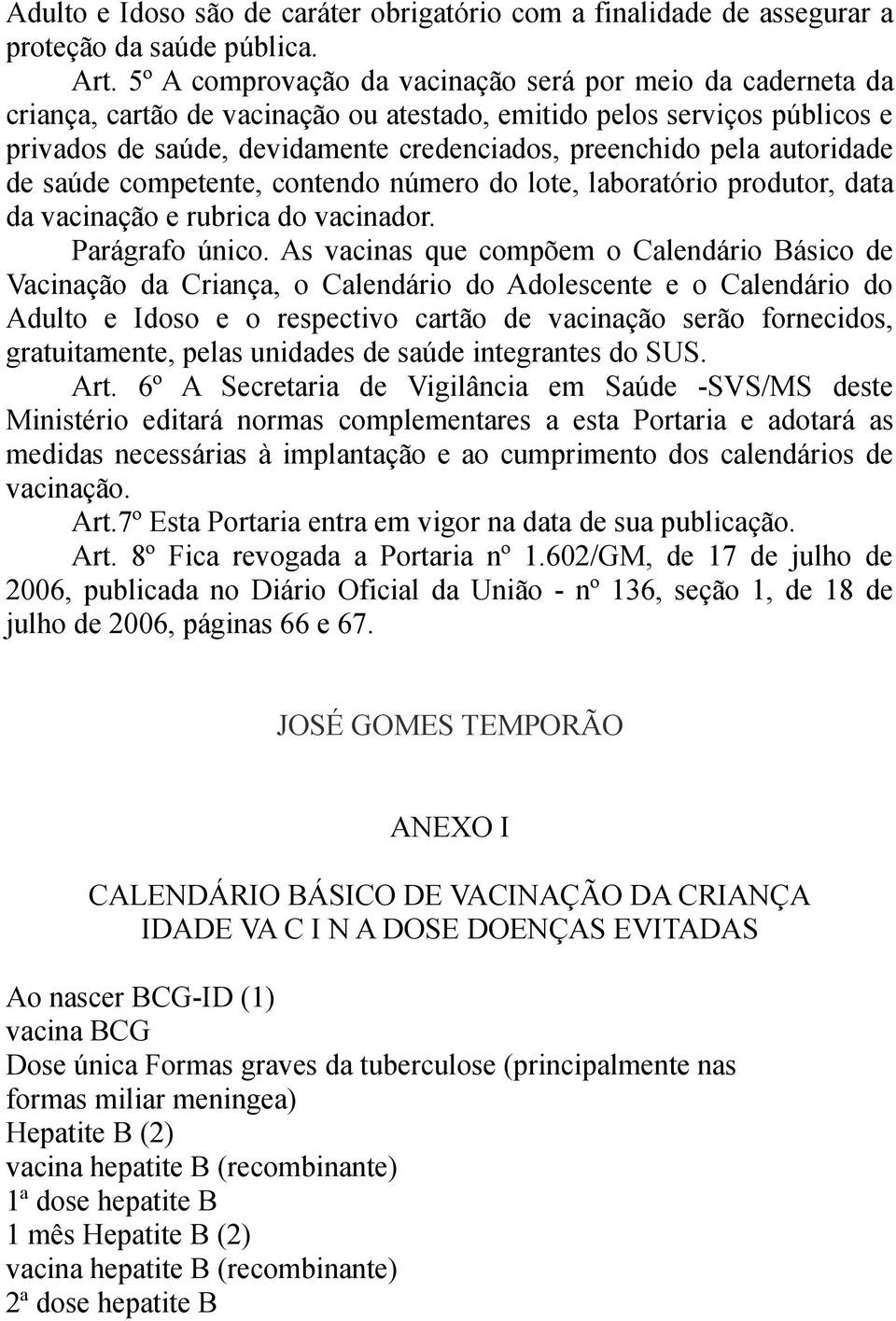 Adulto e Idoso são de caráter obrigatório com a finalidade de assegurar a proteção da saúde pública.

Art. 5º A comprovação da vacinação será por meio da caderneta da criança, cartão de vacinação ou atestado, emitido pelos serviços públicos e privados de saúde, devidamente credenciados, preenchido pela autoridade de saúde competente, contendo número do lote, laboratório produtor, data da vacinação e rubrica do vacinador.

Parágrafo único. As vacinas que compõem o Calendário Básico de Vacinação da Criança, o Calendário do Adolescente e o Calendário do Adulto e Idoso e o respectivo cartão de vacinação serão fornecidos, gratuitamente, pelas unidades de saúde integrantes do SUS.

Art. 6º A Secretaria de Vigilância em Saúde -SVS/MS deste Ministério editará normas complementares a esta Portaria e adotará as medidas necessárias à implantação e ao cumprimento dos calendários de vacinação.

Art.7º Esta Portaria entra em vigor na data de sua publicação.

Art. 8º Fica revogada a Portaria nº 1.602/GM, de 17 de julho de 2006, publicada no Diário Oficial da União - nº 136, seção 1, de 18 de julho de 2006, páginas 66 e 67.

JOSÉ GOMES TEMPORÃO

ANEXO I

CALENDÁRIO BÁSICO DE VACINAÇÃO DA CRIANÇA
IDADE VA C I N A DOSE DOENÇAS EVITADAS

Ao nascer BCG-ID (1)
vacina BCG
Dose única Formas graves da tuberculose (principalmente nas formas miliar meningea)
Hepatite B (2)
vacina hepatite B (recombinante)
1ª dose hepatite B
1 mês Hepatite B (2)
vacina hepatite B (recombinante)
2ª dose hepatite B